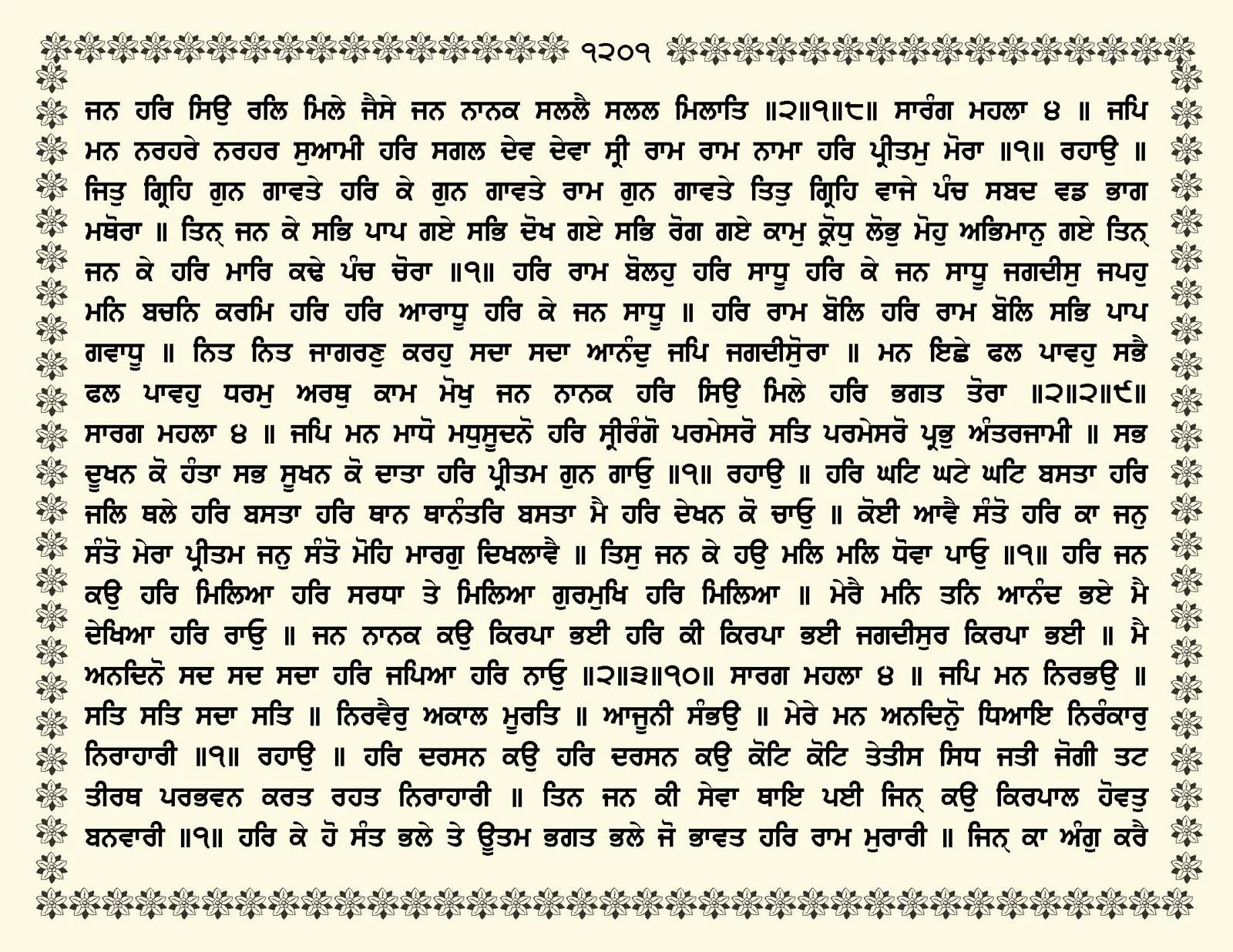 ੧੨੦੧

ਜਨ ਹਰਿ ਸਿਉ ਰਲਿ ਮਿਲੇ ਜੈਸੇ ਜਨ ਨਾਨਕ ਸਲਲੈ ਸਲਲ ਮਿਲਾਤਿ ॥੨॥੧॥੮॥ ਸਾਰੰਗ ਮਹਲਾ ੪ ॥ ਜਪਿ ਮਨ ਨਰਹਰੇ ਨਰਹਰ ਸੁਆਮੀ ਹਰਿ ਸਗਲ ਦੇਵ ਦੇਵਾ ਸ੍ਰੀ ਰਾਮ ਰਾਮ ਨਾਮਾ ਹਰਿ ਪ੍ਰੀਤਮੁ ਮੋਰਾ ॥੧॥ ਰਹਾਉ ॥ ਜਿਤੁ ਗ੍ਰਿਹਿ ਗੁਨ ਗਾਵਤੇ ਹਰਿ ਕੇ ਗੁਨ ਗਾਵਤੇ ਰਾਮ ਗੁਨ ਗਾਵਤੇ ਤਿਤੁ ਗ੍ਰਿਹਿ ਵਾਜੇ ਪੰਚ ਸਬਦ ਵਡ ਭਾਗ ਮਥੋਰਾ ॥ ਤਿਨ੍ ਜਨ ਕੇ ਸਭਿ ਪਾਪ ਗਏ ਸਭਿ ਦੋਖ ਗਏ ਸਭਿ ਰੋਗ ਗਏ ਕਾਮੁ ਕ੍ਰੋਧੁ ਲੋਭੁ ਮੋਹੁ ਅਭਿਮਾਨੁ ਗਏ ਤਿਨ੍ ਜਨ ਕੇ ਹਰਿ ਮਾਰਿ ਕਢੇ ਪੰਚ ਚੋਰਾ ॥੧॥ ਹਰਿ ਰਾਮ ਬੋਲਹੁ ਹਰਿ ਸਾਧੂ ਹਰਿ ਕੇ ਜਨ ਸਾਧੂ ਜਗਦੀਸੁ ਜਪਹੁ ਮਨਿ ਬਚਨਿ ਕਰਮਿ ਹਰਿ ਹਰਿ ਆਰਾਧੂ ਹਰਿ ਕੇ ਜਨ ਸਾਧੂ ॥ ਹਰਿ ਰਾਮ ਬੋਲਿ ਹਰਿ ਰਾਮ ਬੋਲਿ ਸਭਿ ਪਾਪ ਗਵਾਧੂ ॥ ਨਿਤ ਨਿਤ ਜਾਗਰਣੁ ਕਰਹੁ ਸਦਾ ਸਦਾ ਆਨੰਦੁ ਜਪਿ ਜਗਦੀਸੋੁਰਾ ॥ ਮਨ ਇਛੇ ਫਲ ਪਾਵਹੁ ਸਭੈ ਫਲ ਪਾਵਹੁ ਧਰਮੁ ਅਰਥੁ ਕਾਮ ਮੋਖੁ ਜਨ ਨਾਨਕ ਹਰਿ ਸਿਉ ਮਿਲੇ ਹਰਿ ਭਗਤ ਤੋਰਾ ॥੨॥੨॥੯॥ ਸਾਰਗ ਮਹਲਾ ੪ ॥ ਜਪਿ ਮਨ ਮਾਧੋ ਮਧੁਸੂਦਨੋ ਹਰਿ ਸ੍ਰੀਰੰਗੋ ਪਰਮੇਸਰੋ ਸਤਿ ਪਰਮੇਸਰੋ ਪ੍ਰਭੁ ਅੰਤਰਜਾਮੀ ॥ ਸਭ ਦੂਖਨ ਕੋ ਹੰਤਾ ਸਭ ਸੂਖਨ ਕੋ ਦਾਤਾ ਹਰਿ ਪ੍ਰੀਤਮ ਗੁਨ ਗਾਉ ॥੧॥ ਰਹਾਉ ॥ ਹਰਿ ਘਟਿ ਘਟੇ ਘਟਿ ਬਸਤਾ ਹਰਿ ਜਲਿ ਥਲੇ ਹਰਿ ਬਸਤਾ ਹਰਿ ਥਾਨ ਥਾਨੰਤਰਿ ਬਸਤਾ ਮੈ ਹਰਿ ਦੇਖਨ ਕੋ ਚਾਉ ॥ ਕੋਈ ਆਵੈ ਸੰਤੋ ਹਰਿ ਕਾ ਜਨੁ ਸੰਤੋ ਮੇਰਾ ਪ੍ਰੀਤਮ ਜਨੁ ਸੰਤੋ ਮੋਹਿ ਮਾਰਗੁ ਦਿਖਲਾਵੈ ॥ ਤਿਸੁ ਜਨ ਕੇ ਹਉ ਮਲਿ ਮਲਿ ਧੋਵਾ ਪਾਉ ॥੧॥ ਹਰਿ ਜਨ ਕਉ ਹਰਿ ਮਿਲਿਆ ਹਰਿ ਸਰਧਾ ਤੇ ਮਿਲਿਆ ਗੁਰਮੁਖਿ ਹਰਿ ਮਿਲਿਆ ॥ ਮੇਰੈ ਮਨਿ ਤਨਿ ਆਨੰਦ ਭਏ ਮੈ ਦੇਖਿਆ ਹਰਿ ਰਾਉ ॥ ਜਨ ਨਾਨਕ ਕਉ ਕਿਰਪਾ ਭਈ ਹਰਿ ਕੀ ਕਿਰਪਾ ਭਈ ਜਗਦੀਸੁਰ ਕਿਰਪਾ ਭਈ ॥ ਮੈ ਅਨਦਿਨੋ ਸਦ ਸਦ ਸਦਾ ਹਰਿ ਜਪਿਆ ਹਰਿ ਨਾਉ ॥੨॥੩॥੧੦॥ ਸਾਰਗ ਮਹਲਾ ੪ ॥ ਜਪਿ ਮਨ ਨਿਰਭਉ ॥ ਸਤਿ ਸਤਿ ਸਦਾ ਸਤਿ ॥ ਨਿਰਵੈਰੁ ਅਕਾਲ ਮੂਰਤਿ ॥ ਆਜੂਨੀ ਸੰਭਉ ॥ ਮੇਰੇ ਮਨ ਅਨਦਿਨੋੁ ਧਿਆਇ ਨਿਰੰਕਾਰੁ ਨਿਰਾਹਾਰੀ ॥੧॥ ਰਹਾਉ ॥ ਹਰਿ ਦਰਸਨ ਕਉ ਹਰਿ ਦਰਸਨ ਕਉ ਕੋਟਿ ਕੋਟਿ ਤੇਤੀਸ ਸਿਧ ਜਤੀ ਜੋਗੀ ਤਟ ਤੀਰਥ ਪਰਭਵਨ ਕਰਤ ਰਹਤ ਨਿਰਾਹਾਰੀ ॥ ਤਿਨ ਜਨ ਕੀ ਸੇਵਾ ਥਾਇ ਪਈ ਜਿਨ੍ ਕਉ ਕਿਰਪਾਲ ਹੋਵਤੁ ਬਨਵਾਰੀ ॥੧॥ ਹਰਿ ਕੇ ਹੋ ਸੰਤ ਭਲੇ ਤੇ ਊਤਮ ਭਗਤ ਭਲੇ ਜੋ ਭਾਵਤ ਹਰਿ ਰਾਮ ਮੁਰਾਰੀ ॥ ਜਿਨ੍ ਕਾ ਅੰਗੁ ਕਰੈ